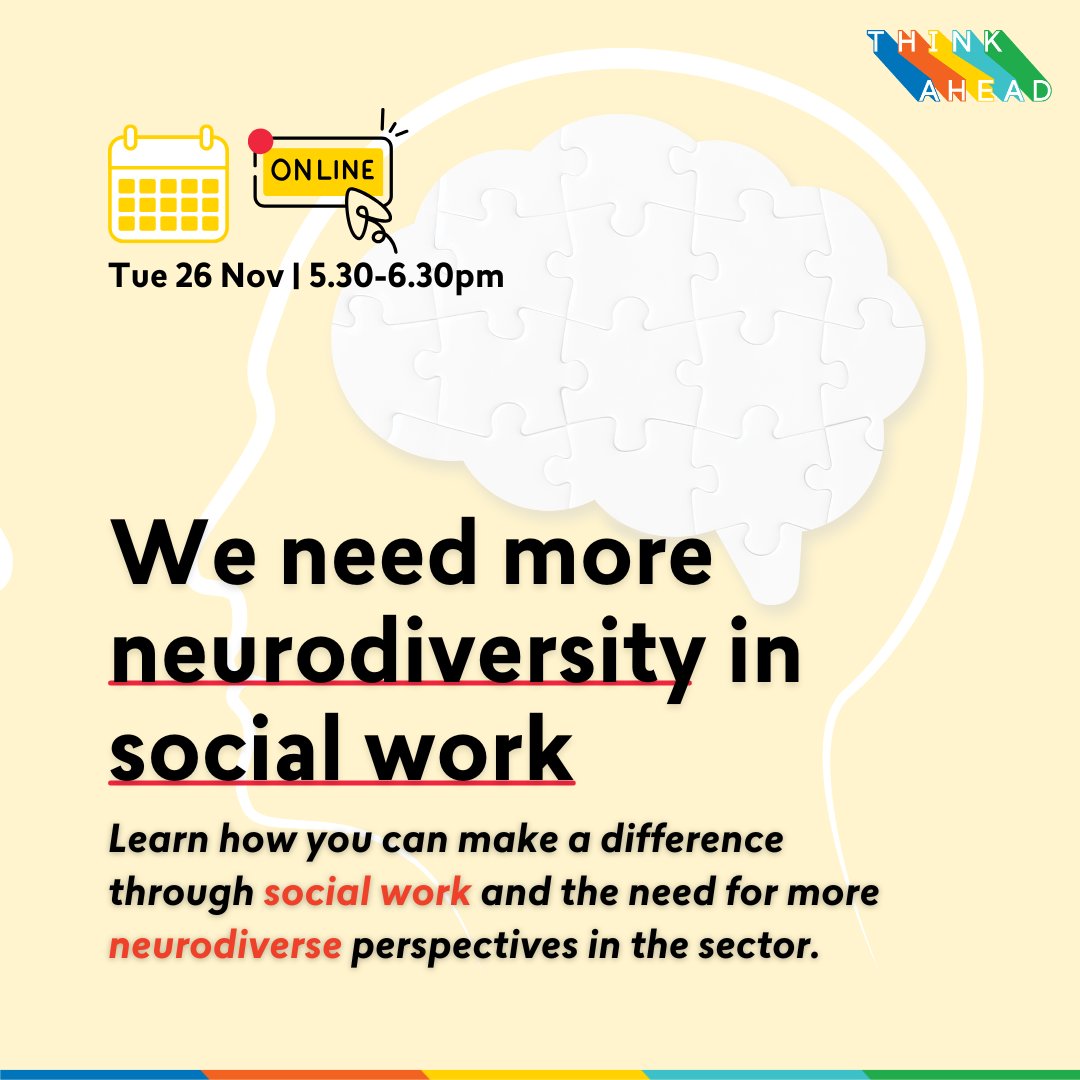 THINK AHEAD

ONLINE

Tue 26 Nov | 5.30-6.30pm

We need more neurodiversity in social work

Learn how you can make a difference through social work and the need for more neurodiverse perspectives in the sector.